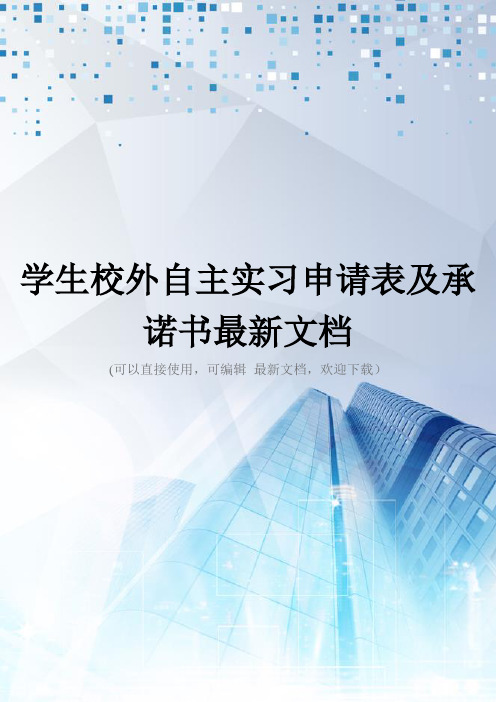 学生校外自主实习申请表及承诺书最新文档

(可以直接使用，可编辑 最新文档，欢迎下载）